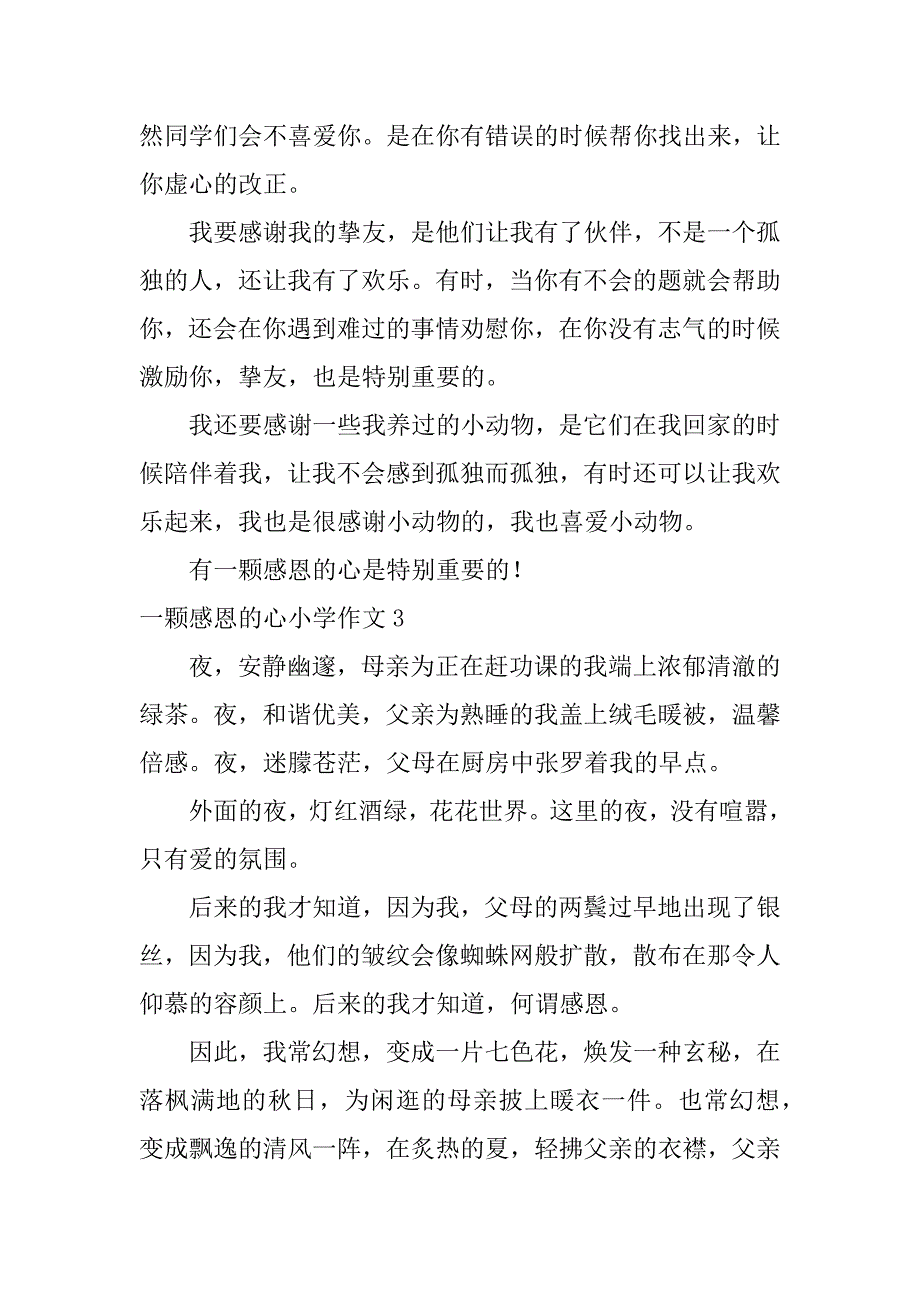 然同学们会不喜爱你。是在你有错误的时候帮你找出来，让你虚心的改正。

我要感谢我的挚友，是他们让我有了伙伴，不是一个孤独的人，还让我有了欢乐。有时，当你有不会的题就会帮助你，还会在你遇到难过的事情劝慰你，在你没有志气的时候激励你，挚友，也是特别重要的。

我还要感谢一些我养过的小动物，是它们在我回家的时候陪伴着我，让我不会感到孤独而孤独，有时还可以让我欢乐起来，我也是很感谢小动物的，我也喜爱小动物。

有一颗感恩的心是特别重要的！

一颗感恩的心小学作文 3

夜，安静幽邃，母亲为正在赶功课的我端上浓郁清澈的绿茶。夜，和谐优美，父亲为熟睡的我盖上绒毛暖被，温馨倍感。夜，迷朦苍茫，父母在厨房中张罗着我的早点。

外面的夜，灯红酒绿，花花世界。这里的夜，没有喧嚣，只有爱的氛围。

后来的我才知道，因为我，父母的两鬓过早地出现了银丝，因为我，他们的皱纹会像蜘蛛网般扩散，散布在那令人仰慕的容颜上。后来的我才知道，何谓感恩。

因此，我常幻想，变成一片七色花，焕发一种玄秘，在落枫满地的秋日，为闲逛的母亲披上暖衣一件。也常幻想，变成飘逸的清风一阵，在炙热的夏，轻拂父亲的衣襟，父亲